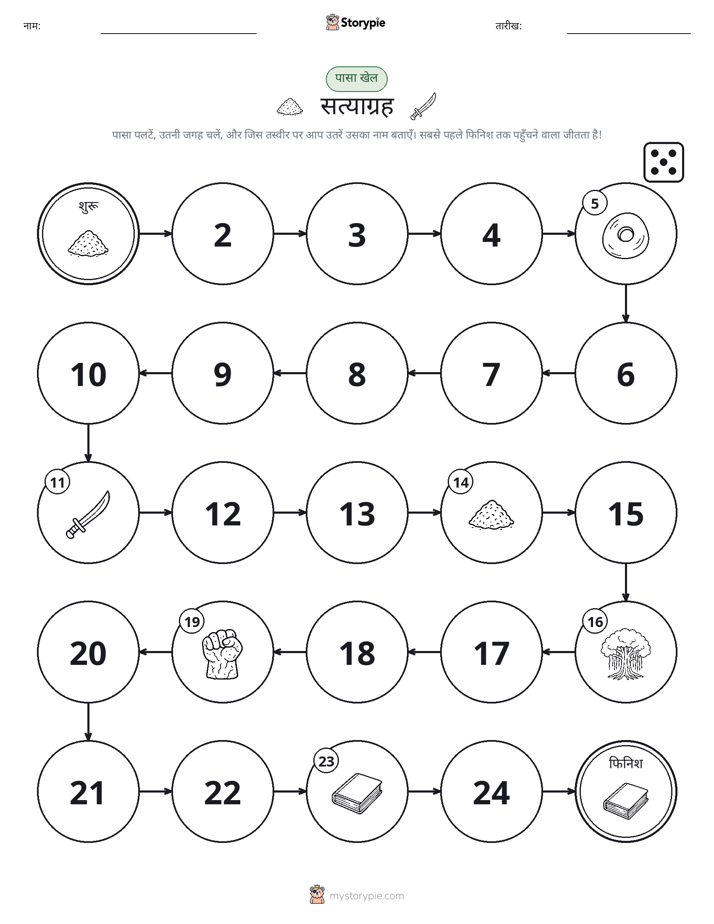 नाम: ____ Storypie तारीख: ____

पासा खेल

सत्याग्रह

पासा पलटें, उतनी जगह चलें, और जिस तस्वीर पर आप उतरें उसका नाम बताएँ। सबसे पहले फिनिश तक पहुँचने वाला जीतता है!

शुरू

2

3

4

5

6

7

8

9

10

11

12

13

14

15

16

17

18

19

20

21

22

23

24

फिनिश

mystorypie.com